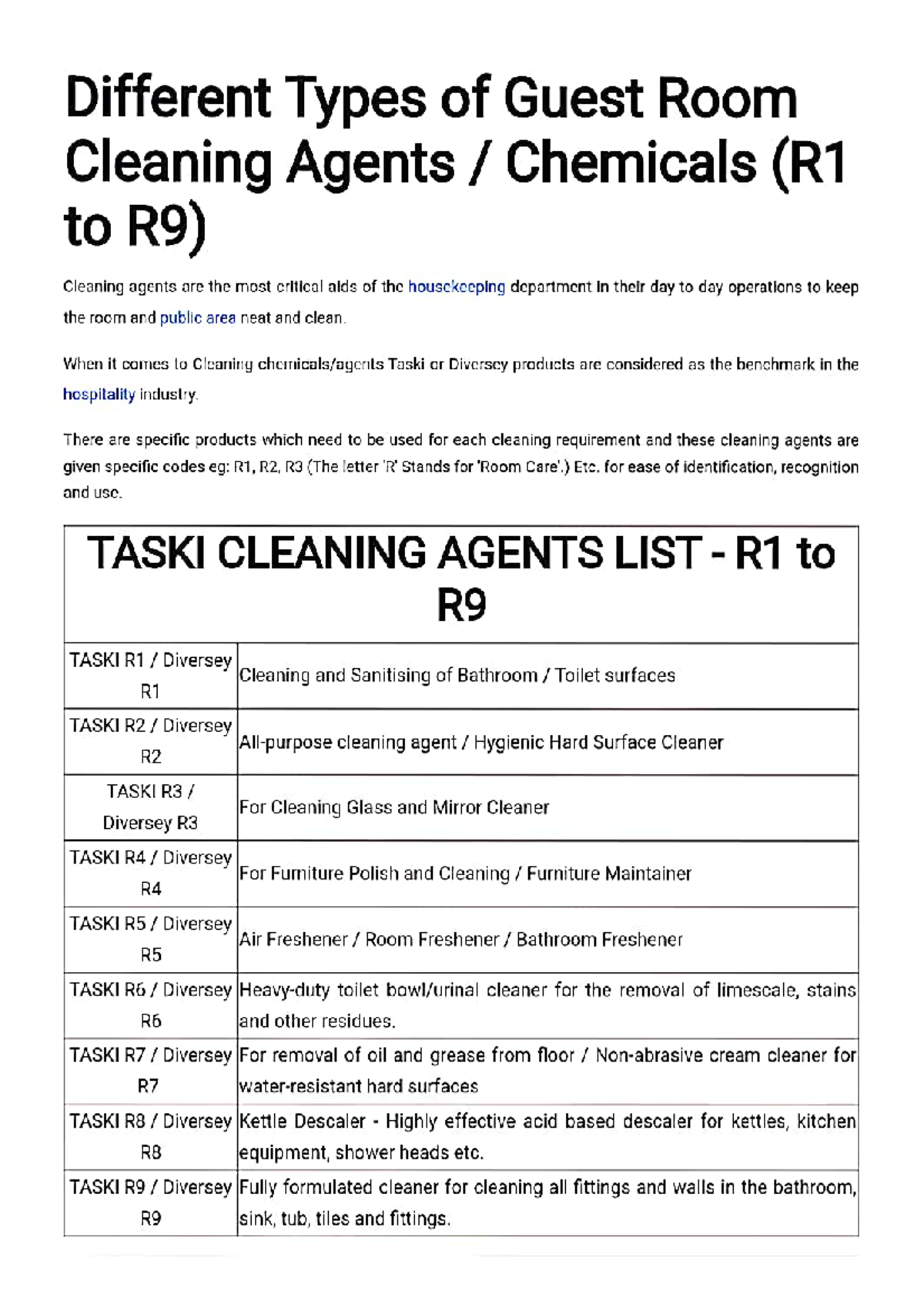 Different Types of Guest Room Cleaning Agents / Chemicals (R1 to R9)

Cleaning agents are the most critical aids of the housekeeping department in their day to day operations to keep the room and public area neat and clean.

When it comes to Cleaning chemicals/agents Taski or Diversey products are considered as the benchmark in the hospitality industry.

There are specific products which need to be used for each cleaning requirement and these cleaning agents are given specific codes eg: R1, R2, R3 (The letter 'R' Stands for 'Room Care'.) Etc. for ease of identification, recognition and use.

| TASKI CLEANING AGENTS LIST - R1 to R9 | |
|---|---|
| TASKI R1 / Diversey R1 | Cleaning and Sanitising of Bathroom / Toilet surfaces |
| TASKI R2 / Diversey R2 | All-purpose cleaning agent / Hygienic Hard Surface Cleaner |
| TASKI R3 / Diversey R3 | For Cleaning Glass and Mirror Cleaner |
| TASKI R4 / Diversey R4 | For Furniture Polish and Cleaning / Furniture Maintainer |
| TASKI R5 / Diversey R5 | Air Freshener / Room Freshener / Bathroom Freshener |
| TASKI R6 / Diversey R6 | Heavy-duty toilet bowl/urinal cleaner for the removal of limescale, stains and other residues. |
| TASKI R7 / Diversey R7 | For removal of oil and grease from floor / Non-abrasive cream cleaner for water-resistant hard surfaces |
| TASKI R8 / Diversey R8 | Kettle Descaler - Highly effective acid based descaler for kettles, kitchen equipment, shower heads etc. |
| TASKI R9 / Diversey R9 | Fully formulated cleaner for cleaning all fittings and walls in the bathroom, sink, tub, tiles and fittings. |